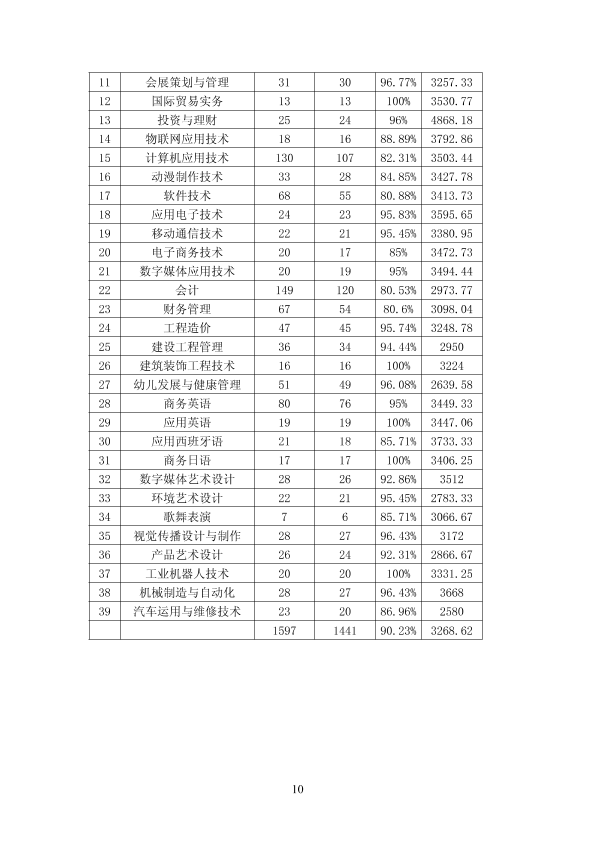 | 11 | 会展策划与管理 | 31 | 30 | 96.77% | 3257.33 |
|---|---|---|---|---|---|
| 12 | 国际贸易实务 | 13 | 13 | 100% | 3530.77 |
| 13 | 投资与理财 | 25 | 24 | 96% | 4868.18 |
| 14 | 物联网应用技术 | 18 | 16 | 88.89% | 3792.86 |
| 15 | 计算机应用技术 | 130 | 107 | 82.31% | 3503.44 |
| 16 | 动漫制作技术 | 33 | 28 | 84.85% | 3427.78 |
| 17 | 软件技术 | 68 | 55 | 80.88% | 3413.73 |
| 18 | 应用电子技术 | 24 | 23 | 95.83% | 3595.65 |
| 19 | 移动通信技术 | 22 | 21 | 95.45% | 3380.95 |
| 20 | 电子商务技术 | 20 | 17 | 85% | 3472.73 |
| 21 | 数字媒体应用技术 | 20 | 19 | 95% | 3494.44 |
| 22 | 会计 | 149 | 120 | 80.53% | 2973.77 |
| 23 | 财务管理 | 67 | 54 | 80.6% | 3098.04 |
| 24 | 工程造价 | 47 | 45 | 95.74% | 3248.78 |
| 25 | 建设工程管理 | 36 | 34 | 94.44% | 2950 |
| 26 | 建筑装饰工程技术 | 16 | 16 | 100% | 3224 |
| 27 | 幼儿发展与健康管理 | 51 | 49 | 96.08% | 2639.58 |
| 28 | 商务英语 | 80 | 76 | 95% | 3449.33 |
| 29 | 应用英语 | 19 | 19 | 100% | 3447.06 |
| 30 | 应用西班牙语 | 21 | 18 | 85.71% | 3733.33 |
| 31 | 商务日语 | 17 | 17 | 100% | 3406.25 |
| 32 | 数字媒体艺术设计 | 28 | 26 | 92.86% | 3512 |
| 33 | 环境艺术设计 | 22 | 21 | 95.45% | 2783.33 |
| 34 | 歌舞表演 | 7 | 6 | 85.71% | 3066.67 |
| 35 | 视觉传播设计与制作 | 28 | 27 | 96.43% | 3172 |
| 36 | 产品艺术设计 | 26 | 24 | 92.31% | 2866.67 |
| 37 | 工业机器人技术 | 20 | 20 | 100% | 3331.25 |
| 38 | 机械制造与自动化 | 28 | 27 | 96.43% | 3668 |
| 39 | 汽车运用与维修技术 | 23 | 20 | 86.96% | 2580 |
|  |  | 1597 | 1441 | 90.23% | 3268.62 |

10